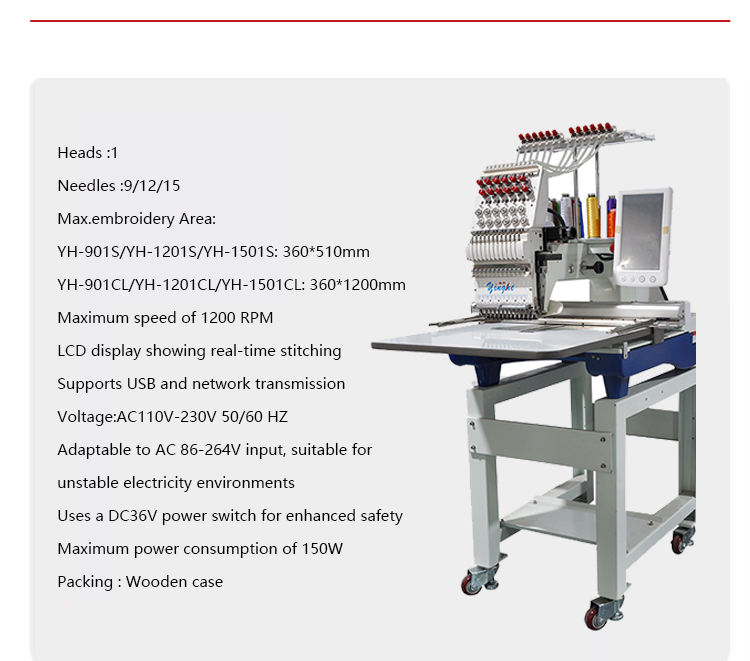 Heads :1

Needles :9/12/15

Max.embroidery Area:

YH-901S/YH-1201S/YH-1501S: 360*510mm

YH-901CL/YH-1201CL/YH-1501CL: 360*1200mm

Maximum speed of 1200 RPM

LCD display showing real-time stitching

Supports USB and network transmission

Voltage:AC110V-230V 50/60 HZ

Adaptable to AC 86-264V input, suitable for unstable electricity environments

Uses a DC36V power switch for enhanced safety

Maximum power consumption of 150W

Packing : Wooden case

Yonghe